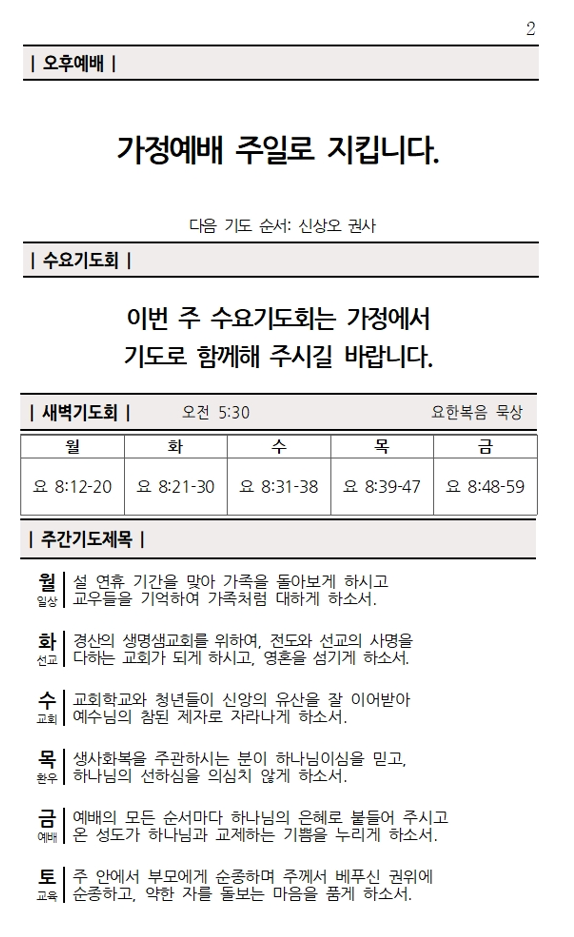 2

| 오후예배 |

가정예배 주일로 지킵니다.

다음 기도 순서: 신상오 권사

| 수요기도회 |

이번 주 수요기도회는 가정에서
기도로 함께해 주시길 바랍니다.

| 새벽기도회 | 오전 5:30 요한복음 묵상

| 월 | 화 | 수 | 목 | 금 |
|---|---|---|---|---|
| 요 8:12-20 | 요 8:21-30 | 요 8:31-38 | 요 8:39-47 | 요 8:48-59 |

| 주간기도제목 |

월 일상 설 연휴 기간을 맞아 가족을 돌아보게 하시고 교우들을 기억하여 가족처럼 대하게 하소서.

화 선교 경산의 생명샘교회를 위하여, 전도와 선교의 사명을 다하는 교회가 되게 하시고, 영혼을 섬기게 하소서.

수 교회 교회학교와 청년들이 신앙의 유산을 잘 이어받아 예수님의 참된 제자로 자라나게 하소서.

목 환우 생사화복을 주관하시는 분이 하나님이심을 믿고, 하나님의 선하심을 의심치 않게 하소서.

금 예배 예배의 모든 순서마다 하나님의 은혜로 붙들어 주시고 온 성도가 하나님과 교제하는 기쁨을 누리게 하소서.

토 교육 주 안에서 부모에게 순종하며 주께서 베푸신 권위에 순종하고, 약한 자를 돌보는 마음을 품게 하소서.